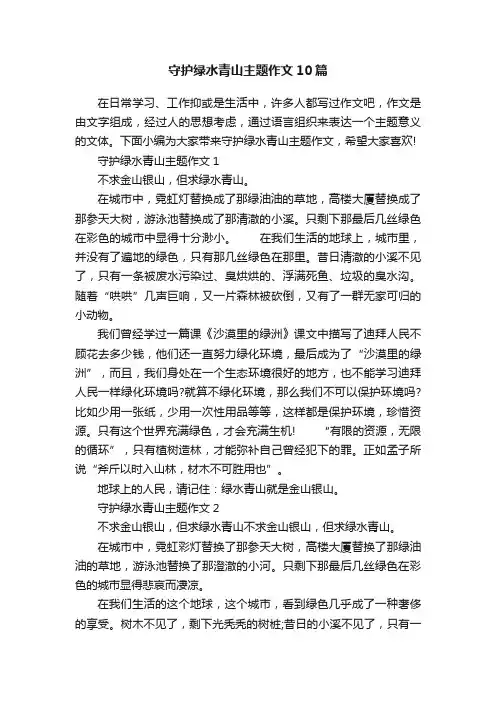 守护绿水青山主题作文10篇

在日常学习、工作抑或是生活中，许多人都写过作文吧，作文是由文字组成，经过人的思想考虑，通过语言组织来表达一个主题意义的文体。下面小编为大家带来守护绿水青山主题作文，希望大家喜欢!

守护绿水青山主题作文1

不求金山银山，但求绿水青山。

在城市中，霓虹灯替换成了那绿油油的草地，高楼大厦替换成了那参天大树，游泳池替换成了那清澈的小溪。只剩下那最后几丝绿色在彩色的城市中显得十分渺小。　　在我们生活的地球上，城市里，并没有了遍地的绿色，只有那几丝绿色在那里。昔日清澈的小溪不见了，只有一条被废水污染过、臭烘烘的、浮满死鱼、垃圾的臭水沟。随着“哄哄”几声巨响，又一片森林被砍倒，又有了一群无家可归的小动物。

我们曾经学过一篇课《沙漠里的绿洲》课文中描写了迪拜人民不顾花去多少钱，他们还一直努力绿化环境，最后成为了“沙漠里的绿洲”，而且，我们身处在一个生态环境很好的地方，也不能学习迪拜人民一样绿化环境吗?就算不绿化环境，那么我们不可以保护环境吗?比如少用一张纸，少用一次性用品等等，这样都是保护环境，珍惜资源。只有这个世界充满绿色，才会充满生机!　　“有限的资源，无限的循环”，只有植树造林，才能弥补自己曾经犯下的罪。正如孟子所说“斧斤以时入山林，材木不可胜用也”。

地球上的人民，请记住：绿水青山就是金山银山。

守护绿水青山主题作文2

不求金山银山，但求绿水青山不求金山银山，但求绿水青山。

在城市中，霓虹彩灯替换了那参天大树，高楼大厦替换了那绿油油的草地，游泳池替换了那澄澈的小河。只剩下那最后几丝绿色在彩色的城市显得悲哀而凄凉。

在我们生活的这个地球，这个城市，看到绿色几乎成了一种奢侈的享受。树木不见了，剩下光秃秃的树桩;昔日的小溪不见了，只有一